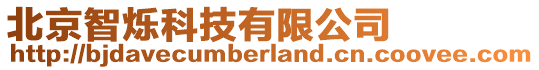 北京智烁科技有限公司
http://bjdavecumberland.cn.coovee.com